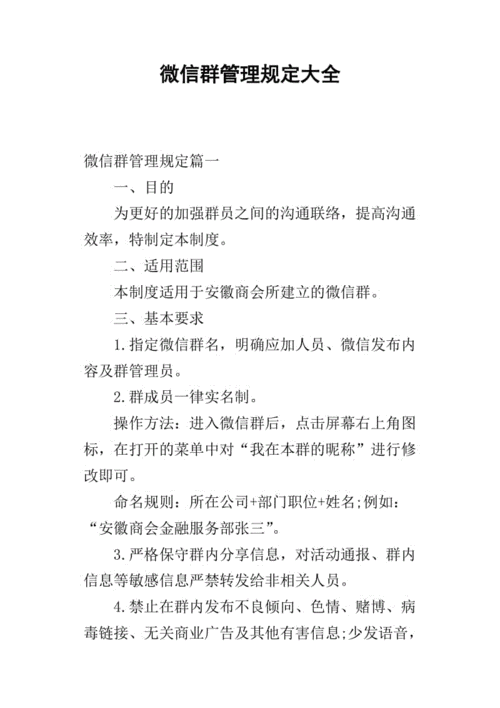 微信群管理规定大全

微信群管理规定篇一

一、目的

为更好的加强群员之间的沟通联络，提高沟通效率，特制定本制度。

二、适用范围

本制度适用于安徽商会所建立的微信群。

三、基本要求

1.指定微信群名，明确应加人员、微信发布内容及群管理员。

2.群成员一律实名制。

操作方法：进入微信群后，点击屏幕右上角图标，在打开的菜单中对“我在本群的昵称”进行修改即可。

命名规则：所在公司+部门职位+姓名;例如：“安徽商会金融服务部张三”。

3.严格保守群内分享信息，对活动通报、群内信息等敏感信息严禁转发给非相关人员。

4.禁止在群内发布不良倾向、色情、赌博、病毒链接、无关商业广告及其他有害信息;少发语音，